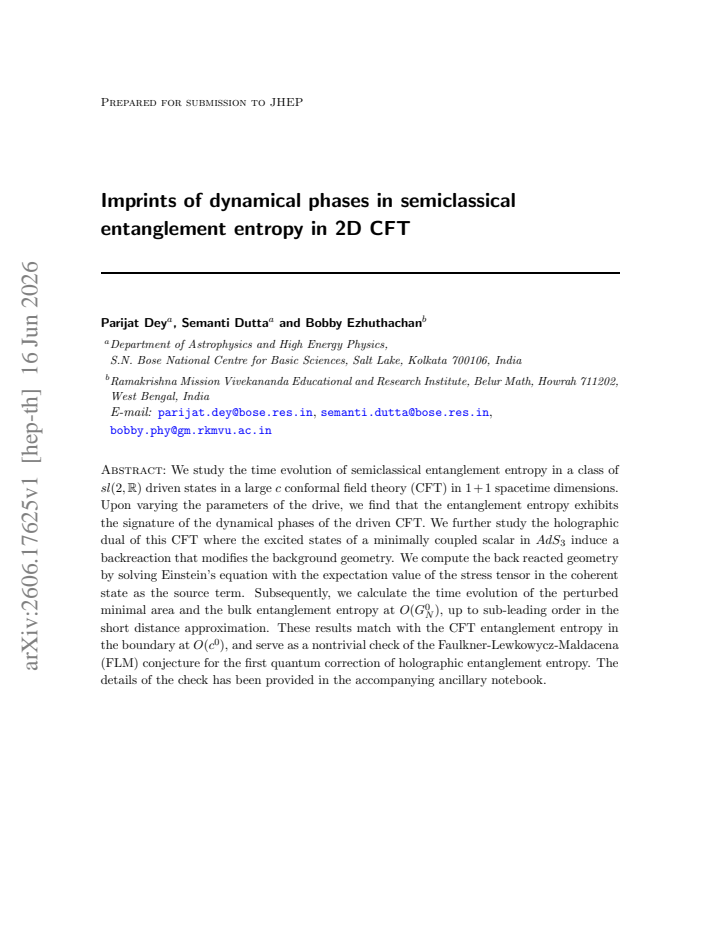 Prepared for submission to JHEP

Imprints of dynamical phases in semiclassical entanglement entropy in 2D CFT

Parijat Dey$^{a}$, Semanti Dutta$^{a}$ and Bobby Ezhuthachan$^{b}$

$^{a}$Department of Astrophysics and High Energy Physics,
S.N. Bose National Centre for Basic Sciences, Salt Lake, Kolkata 700106, India

$^{b}$Ramakrishna Mission Vivekananda Educational and Research Institute, Belur Math, Howrah 711202, West Bengal, India
E-mail: parijat.dey@bose.res.in, semanti.dutta@bose.res.in, bobby.phy@gm.rkmvu.ac.in

Abstract: We study the time evolution of semiclassical entanglement entropy in a class of $sl(2,\mathbb{R})$ driven states in a large c conformal field theory (CFT) in $1+1$ spacetime dimensions. Upon varying the parameters of the drive, we find that the entanglement entropy exhibits the signature of the dynamical phases of the driven CFT. We further study the holographic dual of this CFT where the excited states of a minimally coupled scalar in $AdS_3$ induce a backreaction that modifies the background geometry. We compute the back reacted geometry by solving Einstein's equation with the expectation value of the stress tensor in the coherent state as the source term. Subsequently, we calculate the time evolution of the perturbed minimal area and the bulk entanglement entropy at $O(G_N^0)$, up to sub-leading order in the short distance approximation. These results match with the CFT entanglement entropy in the boundary at $O(c^0)$, and serve as a nontrivial check of the Faulkner-Lewkowycz-Maldacena (FLM) conjecture for the first quantum correction of holographic entanglement entropy. The details of the check has been provided in the accompanying ancillary notebook.

arXiv:2606.17625v1 [hep-th] 16 Jun 2026